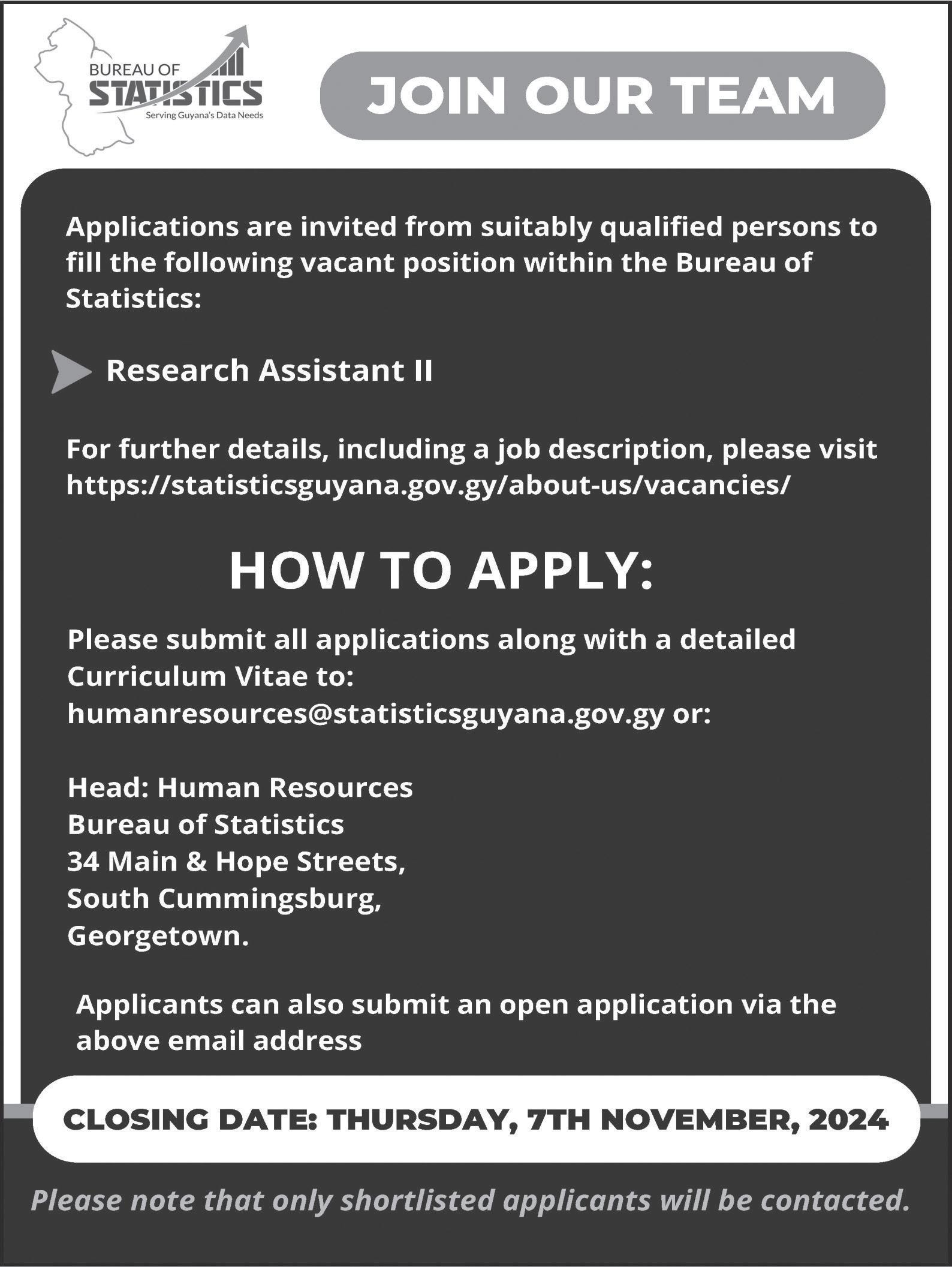 BUREAU OF STATISTICS
Serving Guyana's Data Needs

JOIN OUR TEAM

Applications are invited from suitably qualified persons to fill the following vacant position within the Bureau of Statistics:

Research Assistant II

For further details, including a job description, please visit https://statisticsguyana.gov.gy/about-us/vacancies/

HOW TO APPLY:

Please submit all applications along with a detailed Curriculum Vitae to: humanresources@statisticsguyana.gov.gy or:

Head: Human Resources
Bureau of Statistics
34 Main & Hope Streets,
South Cummingsburg,
Georgetown.

Applicants can also submit an open application via the above email address

CLOSING DATE: THURSDAY, 7TH NOVEMBER, 2024

Please note that only shortlisted applicants will be contacted.